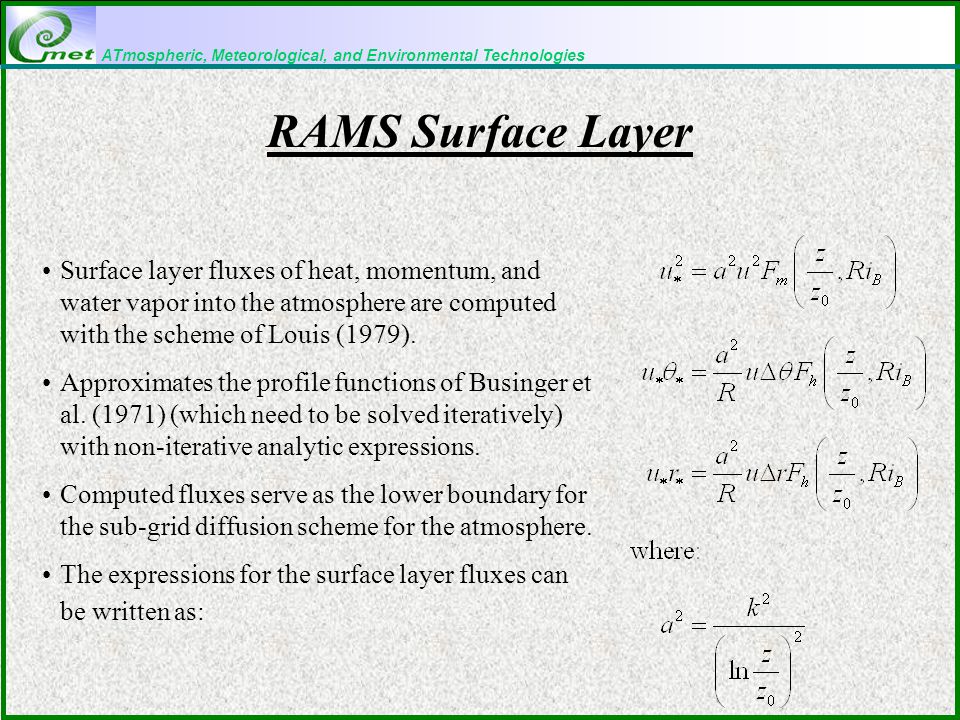 met ATmospheric, Meteorological, and Environmental Technologies

RAMS Surface Layer

• Surface layer fluxes of heat, momentum, and water vapor into the atmosphere are computed with the scheme of Louis (1979).

• Approximates the profile functions of Businger et al. (1971) (which need to be solved iteratively) with non-iterative analytic expressions.

• Computed fluxes serve as the lower boundary for the sub-grid diffusion scheme for the atmosphere.

• The expressions for the surface layer fluxes can be written as:

$u_*^2 = a^2 u^2 F_m\left(\frac{z}{z_0}, Ri_B\right)$

$u_*\theta_* = \frac{a^2}{R} u \Delta\theta F_h\left(\frac{z}{z_0}, Ri_B\right)$

$u_* r_* = \frac{a^2}{R} u \Delta r F_h\left(\frac{z}{z_0}, Ri_B\right)$

where:

$a^2 = \frac{k^2}{\left(\ln\frac{z}{z_0}\right)^2}$